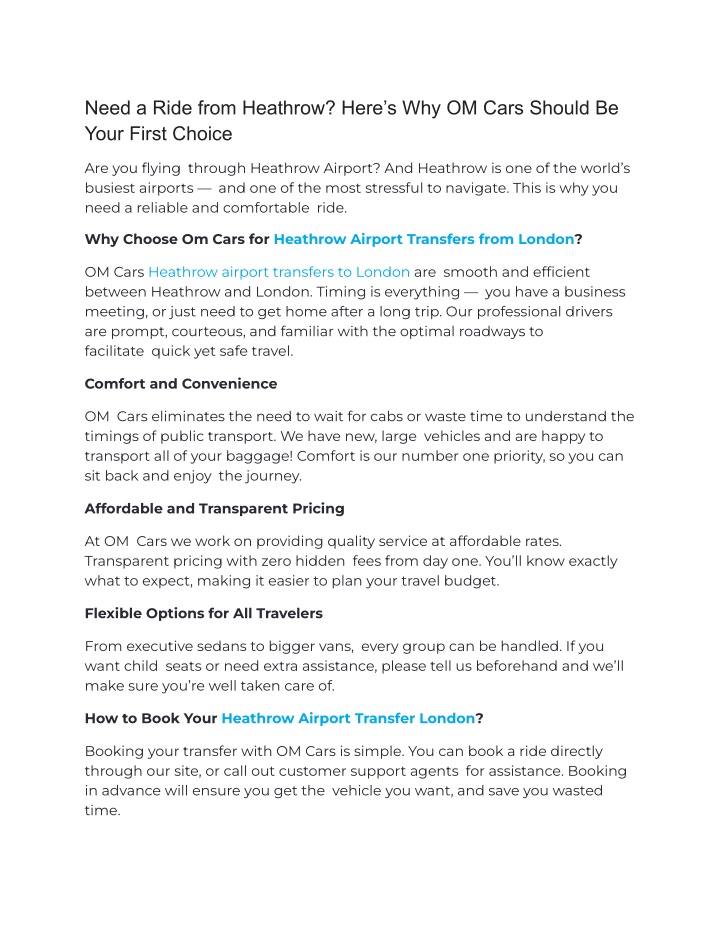 Need a Ride from Heathrow? Here's Why OM Cars Should Be Your First Choice

Are you flying through Heathrow Airport? And Heathrow is one of the world's busiest airports — and one of the most stressful to navigate. This is why you need a reliable and comfortable ride.

Why Choose Om Cars for Heathrow Airport Transfers from London?

OM Cars Heathrow airport transfers to London are smooth and efficient between Heathrow and London. Timing is everything — you have a business meeting, or just need to get home after a long trip. Our professional drivers are prompt, courteous, and familiar with the optimal roadways to facilitate quick yet safe travel.

Comfort and Convenience

OM Cars eliminates the need to wait for cabs or waste time to understand the timings of public transport. We have new, large vehicles and are happy to transport all of your baggage! Comfort is our number one priority, so you can sit back and enjoy the journey.

Affordable and Transparent Pricing

At OM Cars we work on providing quality service at affordable rates. Transparent pricing with zero hidden fees from day one. You'll know exactly what to expect, making it easier to plan your travel budget.

Flexible Options for All Travelers

From executive sedans to bigger vans, every group can be handled. If you want child seats or need extra assistance, please tell us beforehand and we'll make sure you're well taken care of.

How to Book Your Heathrow Airport Transfer London?

Booking your transfer with OM Cars is simple. You can book a ride directly through our site, or call out customer support agents for assistance. Booking in advance will ensure you get the vehicle you want, and save you wasted time.